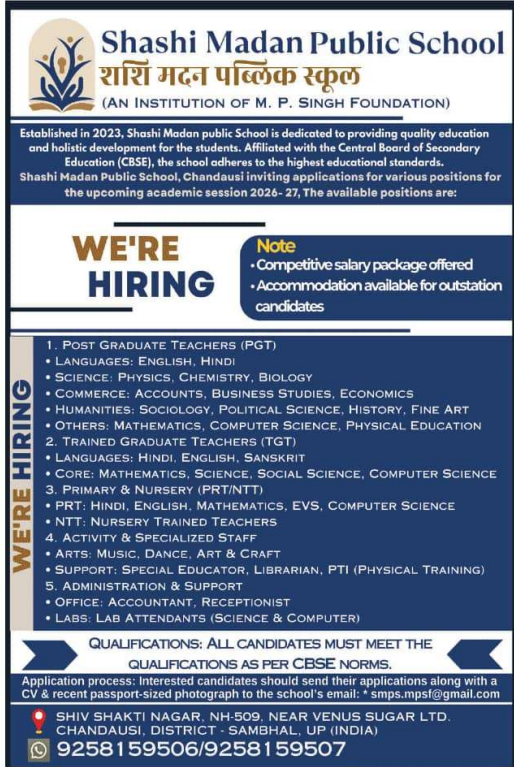 Shashi Madan Public School
शशि मदन पब्लिक स्कूल
(AN INSTITUTION OF M. P. SINGH FOUNDATION)

Established in 2023, Shashi Madan public School is dedicated to providing quality education and holistic development for the students. Affiliated with the Central Board of Secondary Education (CBSE), the school adheres to the highest educational standards. Shashi Madan Public School, Chandausi inviting applications for various positions for the upcoming academic session 2026- 27, The available positions are:

WE'RE HIRING

Note
• Competitive salary package offered
• Accommodation available for outstation candidates

WE'RE HIRING

1. POST GRADUATE TEACHERS (PGT)
• LANGUAGES: ENGLISH, HINDI
• SCIENCE: PHYSICS, CHEMISTRY, BIOLOGY
• COMMERCE: ACCOUNTS, BUSINESS STUDIES, ECONOMICS
• HUMANITIES: SOCIOLOGY, POLITICAL SCIENCE, HISTORY, FINE ART
• OTHERS: MATHEMATICS, COMPUTER SCIENCE, PHYSICAL EDUCATION
2. TRAINED GRADUATE TEACHERS (TGT)
• LANGUAGES: HINDI, ENGLISH, SANSKRIT
• CORE: MATHEMATICS, SCIENCE, SOCIAL SCIENCE, COMPUTER SCIENCE
3. PRIMARY & NURSERY (PRT/NTT)
• PRT: HINDI, ENGLISH, MATHEMATICS, EVS, COMPUTER SCIENCE
• NTT: NURSERY TRAINED TEACHERS
4. ACTIVITY & SPECIALIZED STAFF
• ARTS: MUSIC, DANCE, ART & CRAFT
• SUPPORT: SPECIAL EDUCATOR, LIBRARIAN, PTI (PHYSICAL TRAINING)
5. ADMINISTRATION & SUPPORT
• OFFICE: ACCOUNTANT, RECEPTIONIST
• LABS: LAB ATTENDANTS (SCIENCE & COMPUTER)

QUALIFICATIONS: ALL CANDIDATES MUST MEET THE QUALIFICATIONS AS PER CBSE NORMS.

Application process: Interested candidates should send their applications along with a CV & recent passport-sized photograph to the school's email: * smps.mpsf@gmail.com

SHIV SHAKTI NAGAR, NH-509, NEAR VENUS SUGAR LTD. CHANDAUSI, DISTRICT - SAMBHAL, UP (INDIA)

9258159506/9258159507